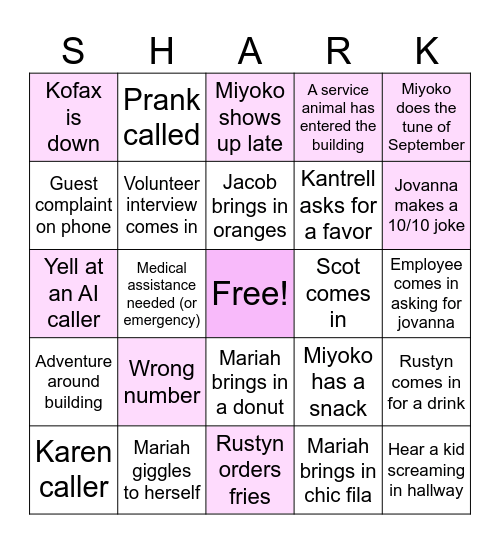 | S | H | A | R | K |
|---|---|---|---|---|
| Kofax is down | Prank called | Miyoko shows up late | A service animal has entered the building | Miyoko does the tune of September |
| Guest complaint on phone | Volunteer interview comes in | Jacob brings in oranges | Kantrell asks for a favor | Jovanna makes a 10/10 joke |
| Yell at an AI caller | Medical assistance needed (or emergency) | Free! | Scot comes in | Employee comes in asking for jovanna |
| Adventure around building | Wrong number | Mariah brings in a donut | Miyoko has a snack | Rustyn comes in for a drink |
| Karen caller | Mariah giggles to herself | Rustyn orders fries | Mariah brings in chic fila | Hear a kid screaming in hallway |